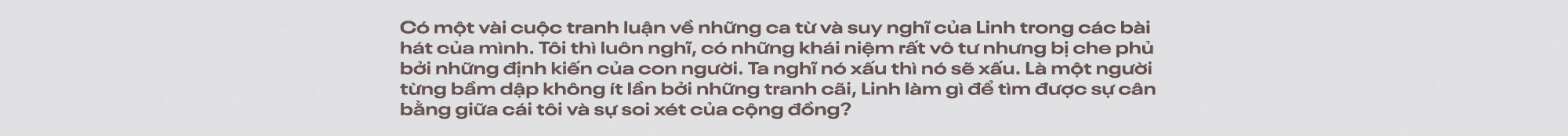 Có một vài cuộc tranh luận về những ca từ và suy nghĩ của Linh trong các bài hát của mình. Tôi thì luôn nghĩ, có những khái niệm rất vô tư nhưng bị che phủ bởi những định kiến của con người. Ta nghĩ nó xấu thì nó sẽ xấu. Là một người từng bầm dập không ít lần bởi những tranh cãi, Linh làm gì để tìm được sự cân bằng giữa cái tôi và sự soi xét của cộng đồng?